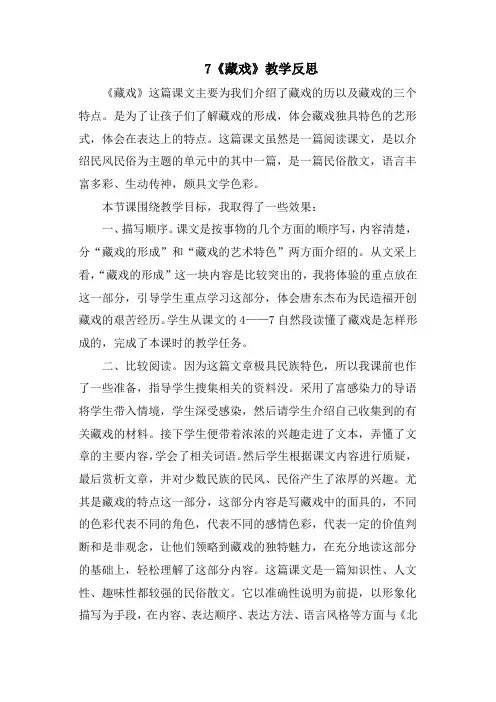 7《藏戏》教学反思

《藏戏》这篇课文主要为我们介绍了藏戏的历以及藏戏的三个特点。是为了让孩子们了解藏戏的形成，体会藏戏独具特色的艺形式，体会在表达上的特点。这篇课文虽然是一篇阅读课文，是以介绍民风民俗为主题的单元中的其中一篇，是一篇民俗散文，语言丰富多彩、生动传神，颇具文学色彩。

本节课围绕教学目标，我取得了一些效果：

一、描写顺序。课文是按事物的几个方面的顺序写，内容清楚，分“藏戏的形成”和“藏戏的艺术特色”两方面介绍的。从文采上看，“藏戏的形成”这一块内容是比较突出的，我将体验的重点放在这一部分，引导学生重点学习这部分，体会唐东杰布为民造福开创藏戏的艰苦经历。学生从课文的 4——7 自然段读懂了藏戏是怎样形成的，完成了本课时的教学任务。

二、比较阅读。因为这篇文章极具民族特色，所以我课前也作了一些准备，指导学生搜集相关的资料没。采用了富感染力的导语将学生带入情境，学生深受感染，然后请学生介绍自己收集到的有关藏戏的材料。接下学生便带着浓浓的兴趣走进了文本，弄懂了文章的主要内容，学会了相关词语。然后学生根据课文内容进行质疑，最后赏析文章，并对少数民族的民风、民俗产生了浓厚的兴趣。尤其是藏戏的特点这一部分，这部分内容是写藏戏中的面具的，不同的色彩代表不同的角色，代表不同的感情色彩，代表一定的价值判断和是非观念，让他们领略到藏戏的独特魅力，在充分地读这部分的基础上，轻松理解了这部分内容。这篇课文是一篇知识性、人文性、趣味性都较强的民俗散文。它以准确性说明为前提，以形象化描写为手段，在内容、表达顺序、表达方法、语言风格等方面与《北